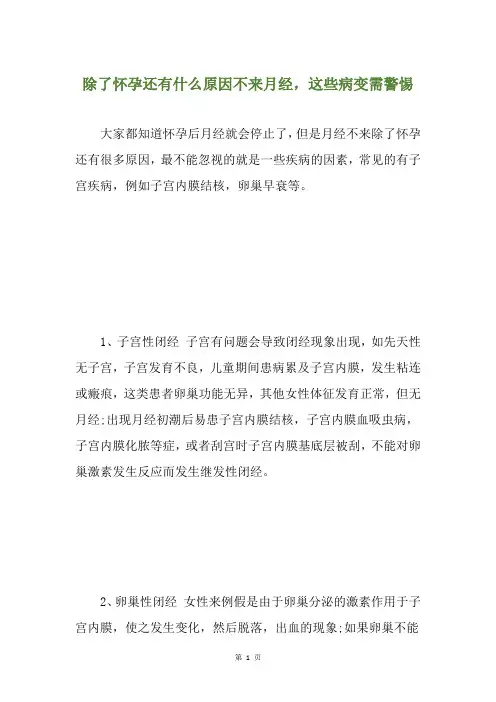 除了怀孕还有什么原因不来月经，这些病变需警惕

大家都知道怀孕后月经就会停止了，但是月经不来除了怀孕还有很多原因，最不能忽视的就是一些疾病的因素，常见的有子宫疾病，例如子宫内膜结核，卵巢早衰等。

1、子宫性闭经 子宫有问题会导致闭经现象出现，如先天性无子宫，子宫发育不良，儿童期间患病累及子宫内膜，发生粘连或瘢痕，这类患者卵巢功能无异，其他女性体征发育正常，但无月经;出现月经初潮后易患子宫内膜结核，子宫内膜血吸虫病，子宫内膜化脓等症，或者刮宫时子宫内膜基底层被刮，不能对卵巢激素发生反应而发生继发性闭经。

2、卵巢性闭经 女性来例假是由于卵巢分泌的激素作用于子宫内膜，使之发生变化，然后脱落，出血的现象;如果卵巢不能

第 1 页